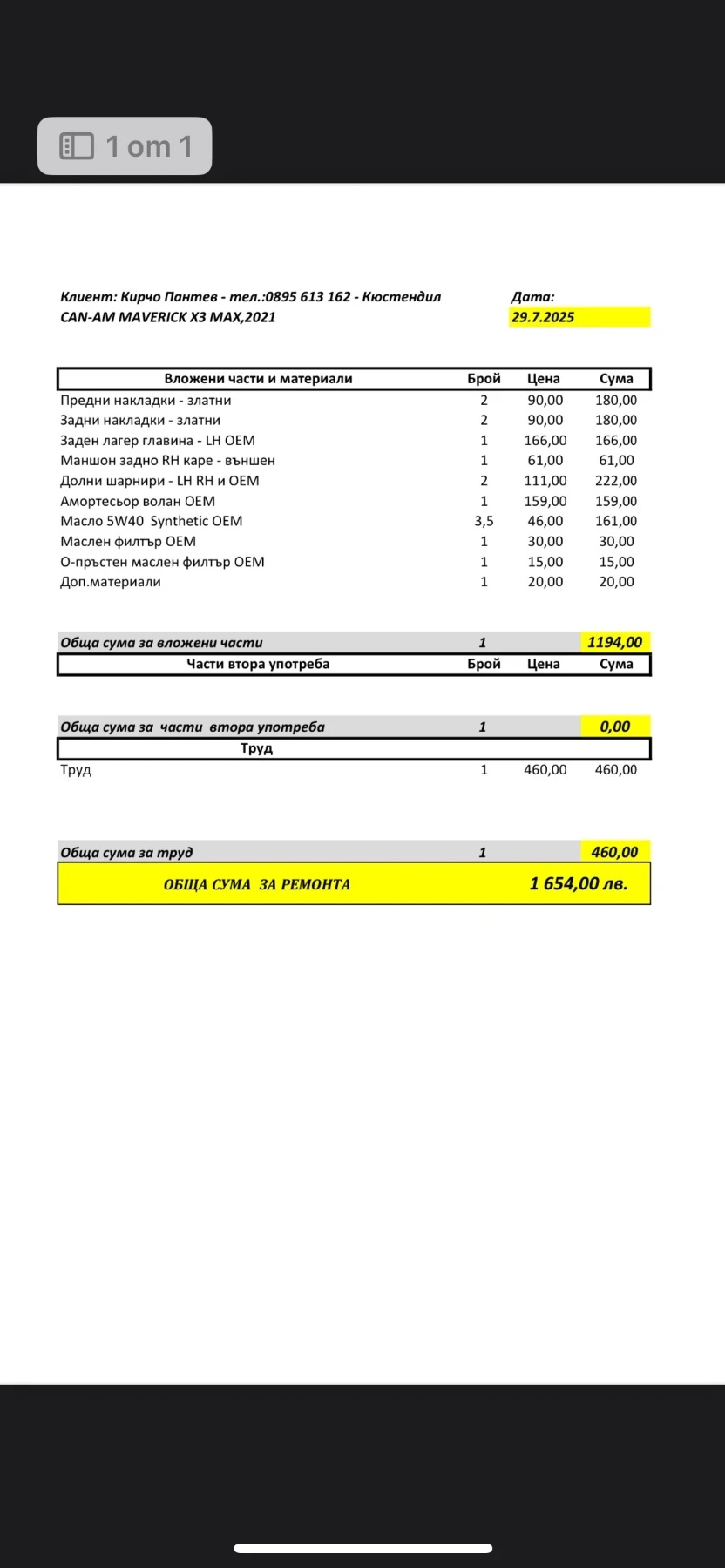 1 от 1

Клиент: Кирчо Пантев - тел.:0895 613 162 - Кюстендил
CAN-AM MAVERICK X3 MAX,2021

Дата:
29.7.2025

| Вложени части и материали | Брой | Цена | Сума |
|---|---|---|---|
| Предни накладки - златни | 2 | 90,00 | 180,00 |
| Задни накладки - златни | 2 | 90,00 | 180,00 |
| Заден лагер главина - LH OEM | 1 | 166,00 | 166,00 |
| Маншон задно RH каре - външен | 1 | 61,00 | 61,00 |
| Долни шарнири - LH RH и OEM | 2 | 111,00 | 222,00 |
| Амортесьор волан OEM | 1 | 159,00 | 159,00 |
| Масло 5W40 Synthetic OEM | 3,5 | 46,00 | 161,00 |
| Маслен филтър OEM | 1 | 30,00 | 30,00 |
| О-пръстен маслен филтър OEM | 1 | 15,00 | 15,00 |
| Доп.материали | 1 | 20,00 | 20,00 |
| Обща сума за вложени части | 1 | | 1194,00 |
| Части втора употреба | Брой | Цена | Сума |
| Обща сума за части втора употреба | 1 | | 0,00 |
| Труд | | | |
| Труд | 1 | 460,00 | 460,00 |
| Обща сума за труд | 1 | | 460,00 |
| ОБЩА СУМА ЗА РЕМОНТА | | | 1 654,00 лв. |